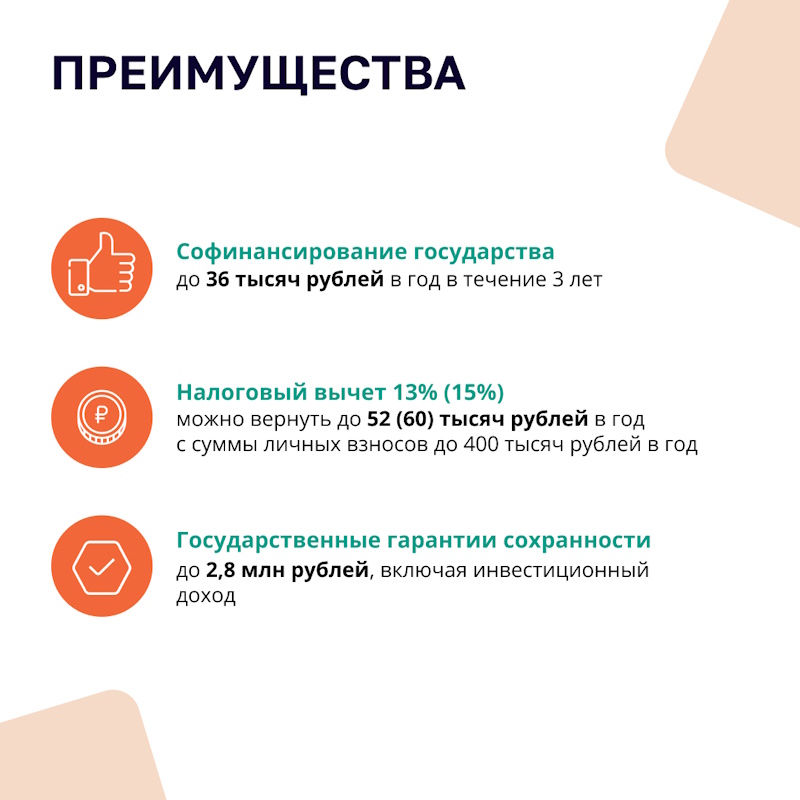 ПРЕИМУЩЕСТВА

Софинансирование государства
до 36 тысяч рублей в год в течение 3 лет

₽

Налоговый вычет 13% (15%)
можно вернуть до 52 (60) тысяч рублей в год с суммы личных взносов до 400 тысяч рублей в год

Государственные гарантии сохранности
до 2,8 млн рублей, включая инвестиционный доход